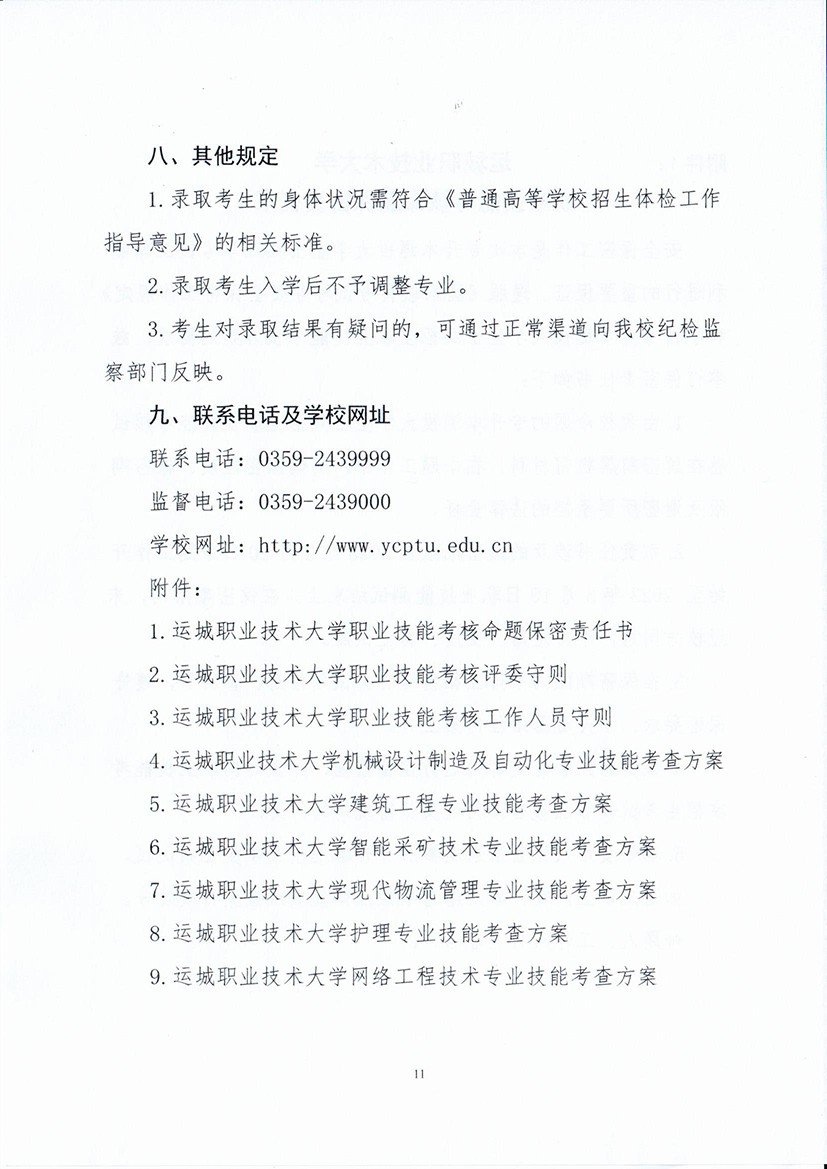 八、其他规定

1.录取考生的身体状况需符合《普通高等学校招生体检工作指导意见》的相关标准。

2.录取考生入学后不予调整专业。

3.考生对录取结果有疑问的，可通过正常渠道向我校纪检监察部门反映。

九、联系电话及学校网址

联系电话：0359-2439999

监督电话：0359-2439000

学校网址：http://www.ycptu.edu.cn

附件：

1.运城职业技术大学职业技能考核命题保密责任书

2.运城职业技术大学职业技能考核评委守则

3.运城职业技术大学职业技能考核工作人员守则

4.运城职业技术大学机械设计制造及自动化专业技能考查方案

5.运城职业技术大学建筑工程专业技能考查方案

6.运城职业技术大学智能采矿技术专业技能考查方案

7.运城职业技术大学现代物流管理专业技能考查方案

8.运城职业技术大学护理专业技能考查方案

9.运城职业技术大学网络工程技术专业技能考查方案

11